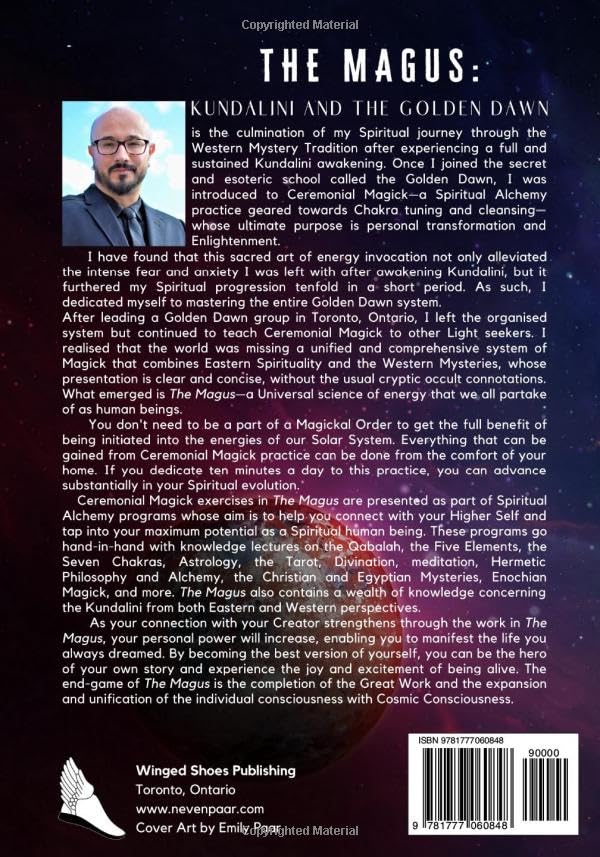 Copyrighted Material

THE MAGUS:

KUNDALINI AND THE GOLDEN DAWN

is the culmination of my Spiritual journey through the Western Mystery Tradition after experiencing a full and sustained Kundalini awakening. Once I joined the secret and esoteric school called the Golden Dawn, I was introduced to Ceremonial Magick—a Spiritual Alchemy practice geared towards Chakra tuning and cleansing—whose ultimate purpose is personal transformation and Enlightenment.

I have found that this sacred art of energy invocation not only alleviated the intense fear and anxiety I was left with after awakening Kundalini, but it furthered my Spiritual progression tenfold in a short period. As such, I dedicated myself to mastering the entire Golden Dawn system.

After leading a Golden Dawn group in Toronto, Ontario, I left the organised system but continued to teach Ceremonial Magick to other Light seekers. I realised that the world was missing a unified and comprehensive system of Magick that combines Eastern Spirituality and the Western Mysteries, whose presentation is clear and concise, without the usual cryptic occult connotations. What emerged is The Magus—a Universal science of energy that we all partake of as human beings.

You don't need to be a part of a Magickal Order to get the full benefit of being initiated into the energies of our Solar System. Everything that can be gained from Ceremonial Magick practice can be done from the comfort of your home. If you dedicate ten minutes a day to this practice, you can advance substantially in your Spiritual evolution.

Ceremonial Magick exercises in The Magus are presented as part of Spiritual Alchemy programs whose aim is to help you connect with your Higher Self and tap into your maximum potential as a Spiritual human being. These programs go hand-in-hand with knowledge lectures on the Qabalah, the Five Elements, the Seven Chakras, Astrology, the Tarot, Divination, meditation, Hermetic Philosophy and Alchemy, the Christian and Egyptian Mysteries, Enochian Magick, and more. The Magus also contains a wealth of knowledge concerning the Kundalini from both Eastern and Western perspectives.

As your connection with your Creator strengthens through the work in The Magus, your personal power will increase, enabling you to manifest the life you always dreamed. By becoming the best version of yourself, you can be the hero of your own story and experience the joy and excitement of being alive. The end-game of The Magus is the completion of the Great Work and the expansion and unification of the individual consciousness with Cosmic Consciousness.

Winged Shoes Publishing
Toronto, Ontario
www.nevenpaar.com
Cover Art by Emily Paar

Copyrighted Material

ISBN 9781777060848
90000
9 781777 060848